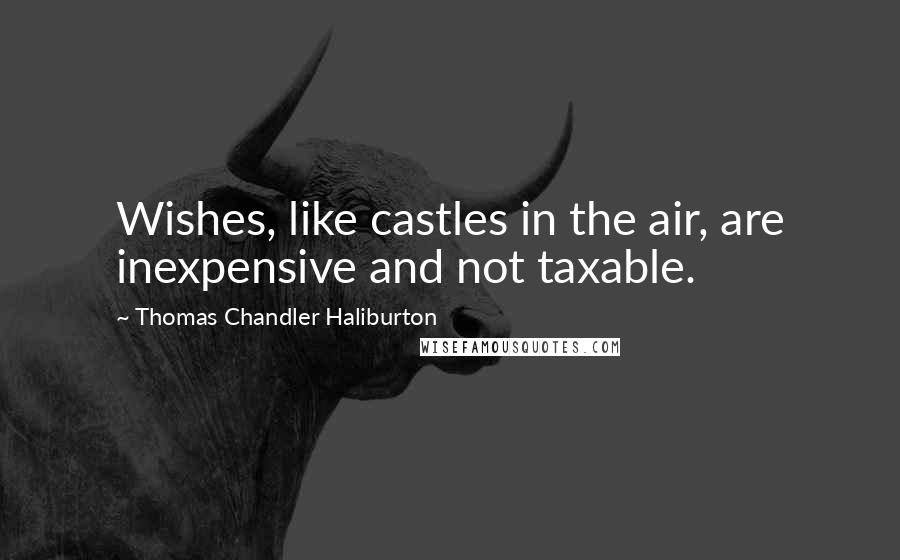 Wishes, like castles in the air, are inexpensive and not taxable.

~ Thomas Chandler Haliburton

WISEFAMOUSQUOTES.COM